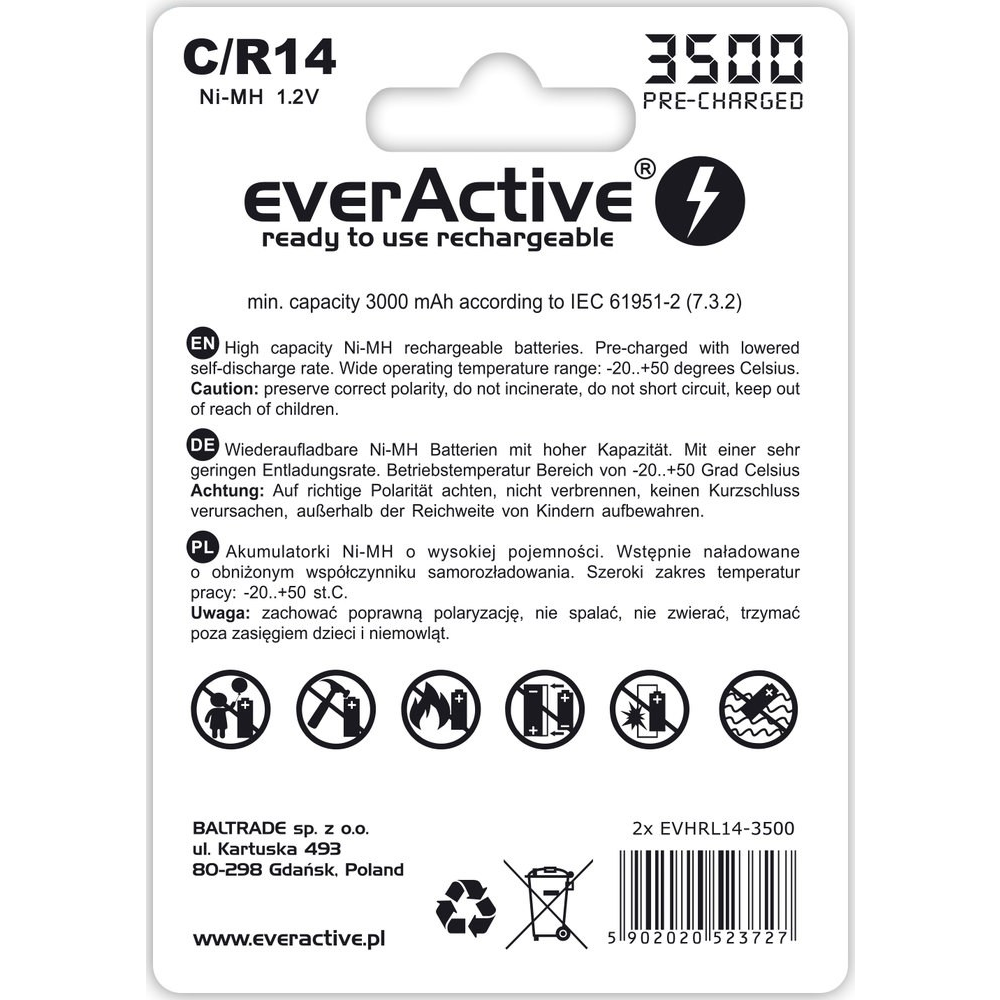 C/R14
Ni-MH 1.2V

3500
PRE-CHARGED

everActive®
ready to use rechargeable

min. capacity 3000 mAh according to IEC 61951-2 (7.3.2)

EN High capacity Ni-MH rechargeable batteries. Pre-charged with lowered self-discharge rate. Wide operating temperature range: -20..+50 degrees Celsius. Caution: preserve correct polarity, do not incinerate, do not short circuit, keep out of reach of children.

DE Wiederaufladbare Ni-MH Batterien mit hoher Kapazität. Mit einer sehr geringen Entladungsrate. Betriebstemperatur Bereich von -20..+50 Grad Celsius Achtung: Auf richtige Polarität achten, nicht verbrennen, keinen Kurzschluss verursachen, außerhalb der Reichweite von Kindern aufbewahren.

PL Akumulatorki Ni-MH o wysokiej pojemności. Wstępnie naładowane o obniżonym współczynniku samorozładowania. Szeroki zakres temperatur pracy: -20..+50 st.C.
Uwaga: zachować poprawną polaryzację, nie spalać, nie zwierać, trzymać poza zasięgiem dzieci i niemowląt.

BALTRADE sp. z o.o.
ul. Kartuska 493
80-298 Gdańsk, Poland

www.everactive.pl

2x EVHRL14-3500

5 902020 523727